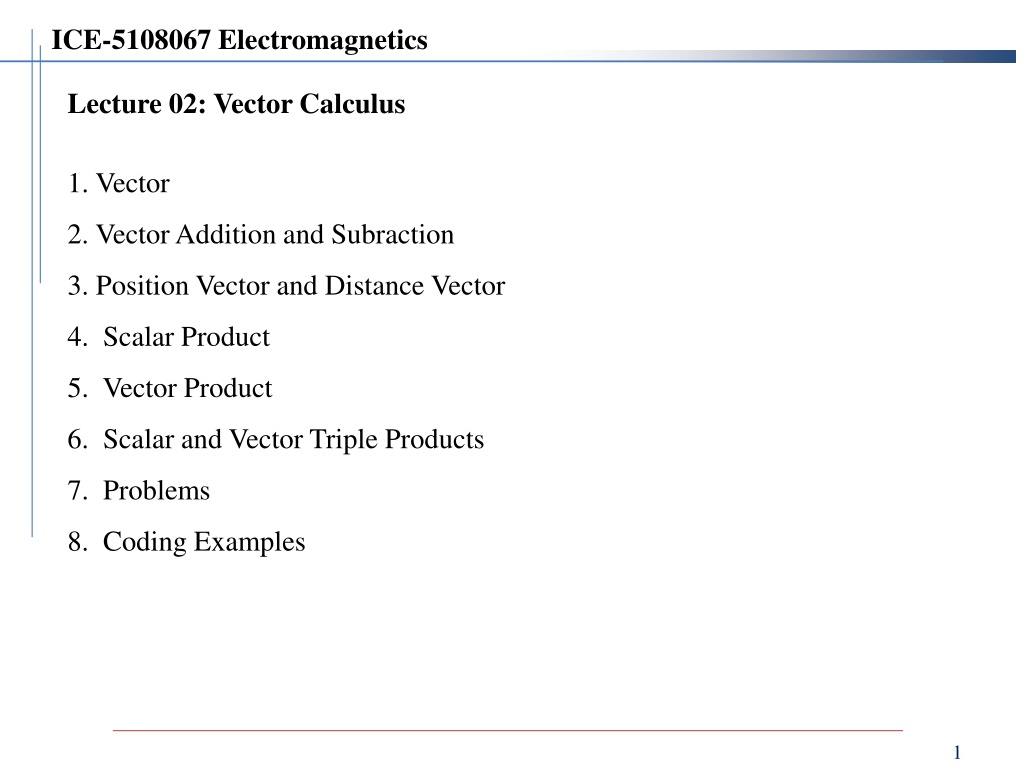 ICE-5108067 Electromagnetics

Lecture 02: Vector Calculus

1. Vector
2. Vector Addition and Subraction
3. Position Vector and Distance Vector
4. Scalar Product
5. Vector Product
6. Scalar and Vector Triple Products
7. Problems
8. Coding Examples

1